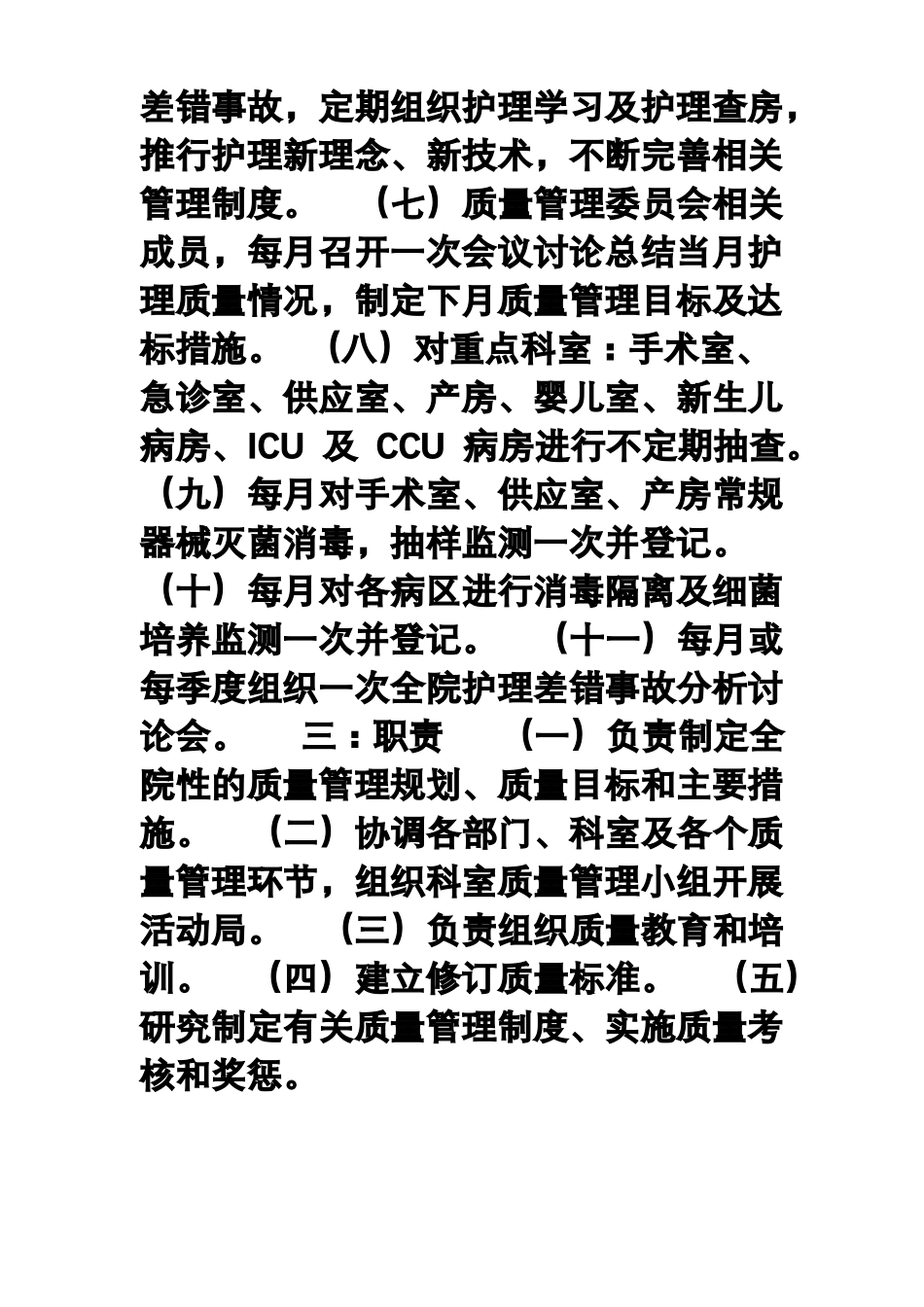 差错事故，定期组织护理学习及护理查房，推行护理新理念、新技术，不断完善相关管理制度。　（七）质量管理委员会相关成员，每月召开一次会议讨论总结当月护理质量情况，制定下月质量管理目标及达标措施。　（八）对重点科室：手术室、急诊室、供应室、产房、婴儿室、新生儿病房、ICU 及 CCU 病房进行不定期抽查。（九）每月对手术室、供应室、产房常规器械灭菌消毒，抽样监测一次并登记。（十）每月对各病区进行消毒隔离及细菌培养监测一次并登记。　（十一）每月或每季度组织一次全院护理差错事故分析讨论会。　三：职责　（一）负责制定全院性的质量管理规划、质量目标和主要措施。　（二）协调各部门、科室及各个质量管理环节，组织科室质量管理小组开展活动局。　（三）负责组织质量教育和培训。　（四）建立修订质量标准。　（五）研究制定有关质量管理制度、实施质量考核和奖惩。